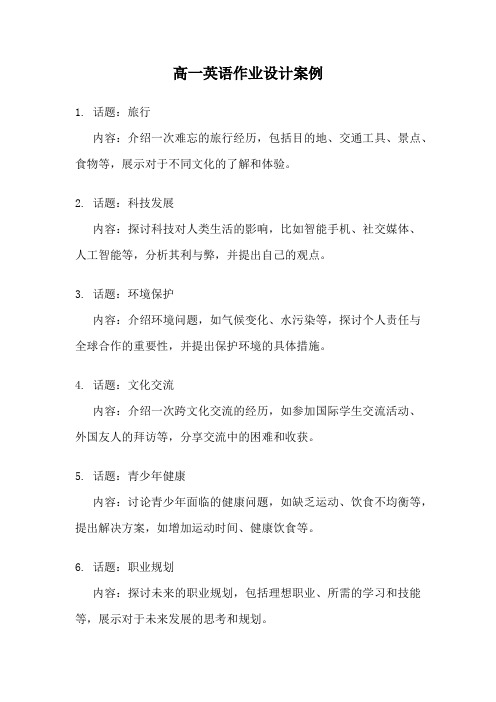 高一英语作业设计案例

1. 话题：旅行

内容：介绍一次难忘的旅行经历，包括目的地、交通工具、景点、食物等，展示对于不同文化的了解和体验。

2. 话题：科技发展

内容：探讨科技对人类生活的影响，比如智能手机、社交媒体、人工智能等，分析其利与弊，并提出自己的观点。

3. 话题：环境保护

内容：介绍环境问题，如气候变化、水污染等，探讨个人责任与全球合作的重要性，并提出保护环境的具体措施。

4. 话题：文化交流

内容：介绍一次跨文化交流的经历，如参加国际学生交流活动、外国友人的拜访等，分享交流中的困难和收获。

5. 话题：青少年健康

内容：讨论青少年面临的健康问题，如缺乏运动、饮食不均衡等，提出解决方案，如增加运动时间、健康饮食等。

6. 话题：职业规划

内容：探讨未来的职业规划，包括理想职业、所需的学习和技能等，展示对于未来发展的思考和规划。